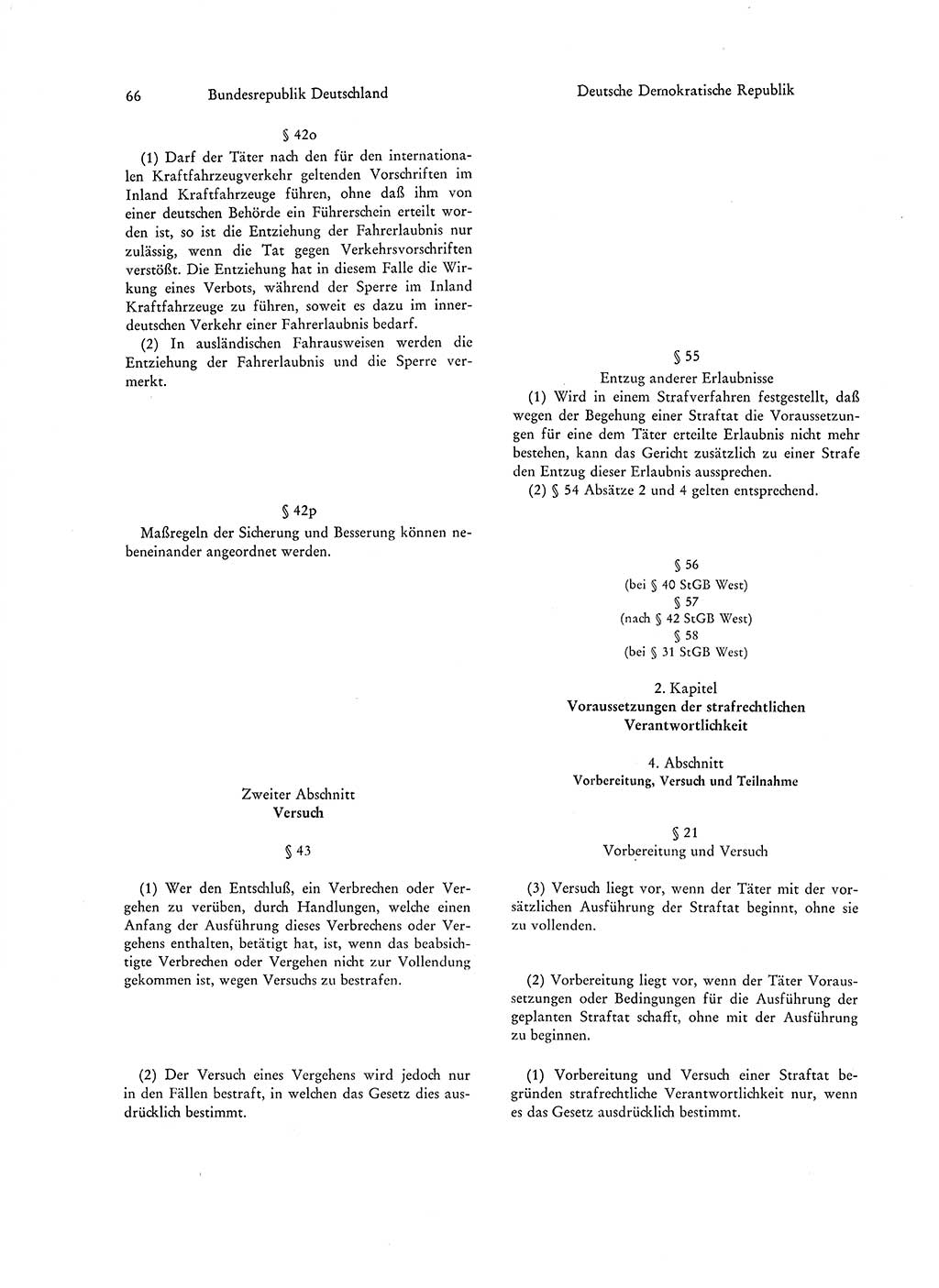 66 Bundesrepublik Deutschland

§ 42o

(1) Darf der Täter nach den für den internationalen Kraftfahrzeugverkehr geltenden Vorschriften im Inland Kraftfahrzeuge führen, ohne daß ihm von einer deutschen Behörde ein Führerschein erteilt worden ist, so ist die Entziehung der Fahrerlaubnis nur zulässig, wenn die Tat gegen Verkehrsvorschriften verstößt. Die Entziehung hat in diesem Falle die Wirkung eines Verbots, während der Sperre im Inland Kraftfahrzeuge zu führen, soweit es dazu im innerdeutschen Verkehr einer Fahrerlaubnis bedarf.

(2) In ausländischen Fahrausweisen werden die Entziehung der Fahrerlaubnis und die Sperre vermerkt.

§ 42p

Maßregeln der Sicherung und Besserung können nebeneinander angeordnet werden.

Zweiter Abschnitt
Versuch

§ 43

(1) Wer den Entschluß, ein Verbrechen oder Vergehen zu verüben, durch Handlungen, welche einen Anfang der Ausführung dieses Verbrechens oder Vergehens enthalten, betätigt hat, ist, wenn das beabsichtigte Verbrechen oder Vergehen nicht zur Vollendung gekommen ist, wegen Versuchs zu bestrafen.

(2) Der Versuch eines Vergehens wird jedoch nur in den Fällen bestraft, in welchen das Gesetz dies ausdrücklich bestimmt.

Deutsche Demokratische Republik

§ 55
Entzug anderer Erlaubnisse

(1) Wird in einem Strafverfahren festgestellt, daß wegen der Begehung einer Straftat die Voraussetzungen für eine dem Täter erteilte Erlaubnis nicht mehr bestehen, kann das Gericht zusätzlich zu einer Strafe den Entzug dieser Erlaubnis aussprechen.

(2) § 54 Absätze 2 und 4 gelten entsprechend.

§ 56
(bei § 40 StGB West)
§ 57
(nach § 42 StGB West)
§ 58
(bei § 31 StGB West)

2. Kapitel
Voraussetzungen der strafrechtlichen Verantwortlichkeit

4. Abschnitt
Vorbereitung, Versuch und Teilnahme

§ 21
Vorbereitung und Versuch

(3) Versuch liegt vor, wenn der Täter mit der vorsätzlichen Ausführung der Straftat beginnt, ohne sie zu vollenden.

(2) Vorbereitung liegt vor, wenn der Täter Voraussetzungen oder Bedingungen für die Ausführung der geplanten Straftat schafft, ohne mit der Ausführung zu beginnen.

(1) Vorbereitung und Versuch einer Straftat begründen strafrechtliche Verantwortlichkeit nur, wenn es das Gesetz ausdrücklich bestimmt.